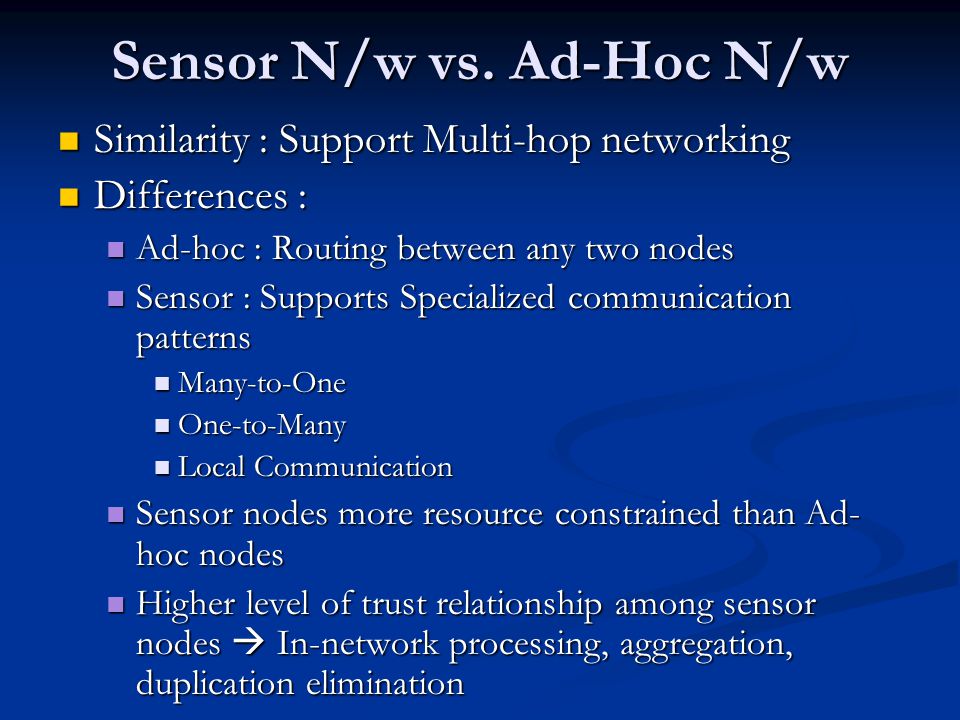 Sensor N/w vs. Ad-Hoc N/w

Similarity : Support Multi-hop networking

Differences :

Ad-hoc : Routing between any two nodes

Sensor : Supports Specialized communication patterns

Many-to-One

One-to-Many

Local Communication

Sensor nodes more resource constrained than Ad-hoc nodes

Higher level of trust relationship among sensor nodes → In-network processing, aggregation, duplication elimination